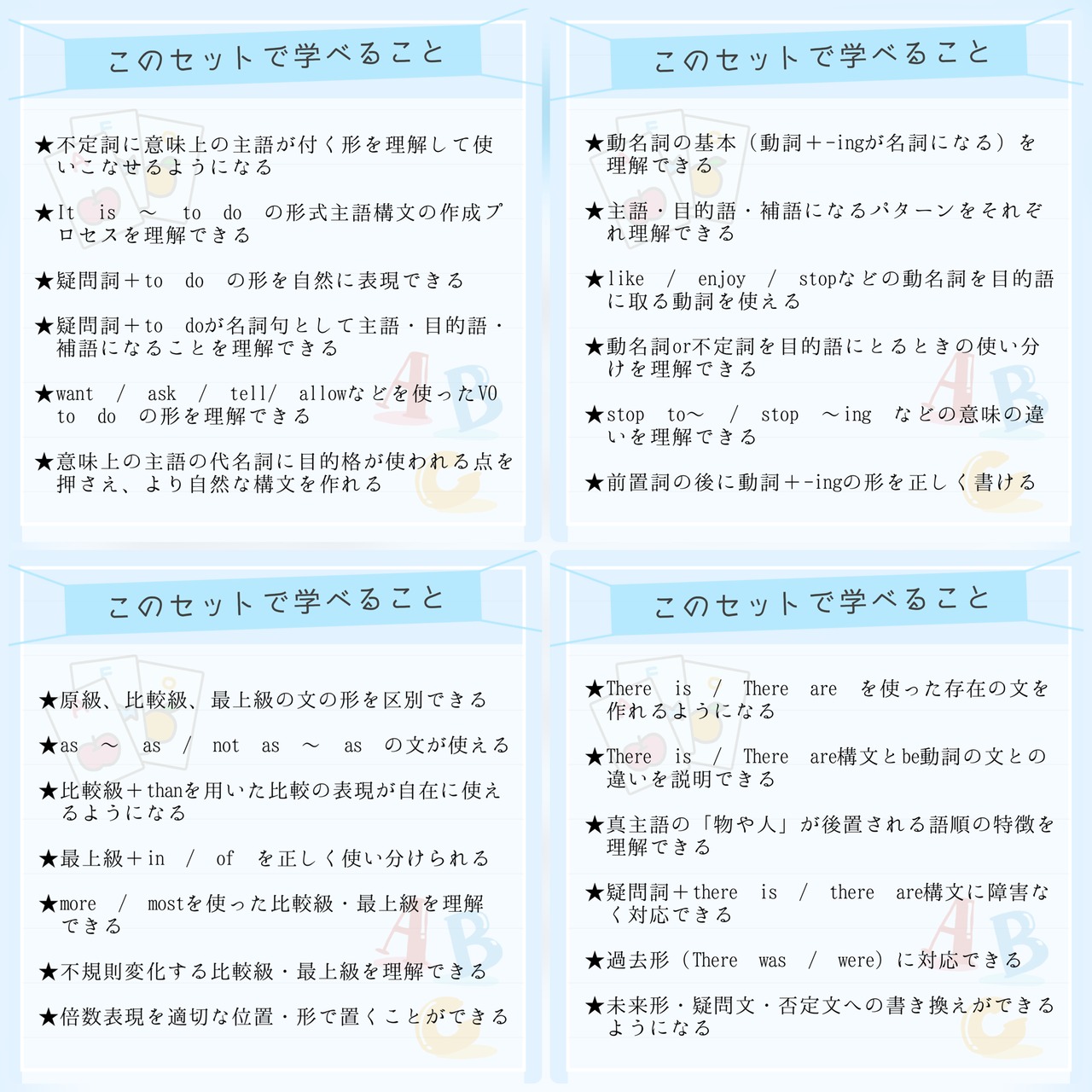 このセットで学べること

★不定詞に意味上の主語が付く形を理解して使いこなせるようになる

★It is ～ to do の形式主語構文の作成プロセスを理解できる

★疑問詞＋to do の形を自然に表現できる

★疑問詞＋to doが名詞句として主語・目的語・補語になることを理解できる

★want / ask / tell/ allowなどを使ったVO to do の形を理解できる

★意味上の主語の代名詞に目的格が使われる点を押さえ、より自然な構文を作れる

このセットで学べること

★動名詞の基本（動詞＋-ingが名詞になる）を理解できる

★主語・目的語・補語になるパターンをそれぞれ理解できる

★like / enjoy / stopなどの動名詞を目的語に取る動詞を使える

★動名詞or不定詞を目的語にとるときの使い分けを理解できる

★stop to～ / stop ～ing などの意味の違いを理解できる

★前置詞の後に動詞＋-ingの形を正しく書ける

このセットで学べること

★原級、比較級、最上級の文の形を区別できる

★as ～ as / not as ～ as の文が使える

★比較級＋thanを用いた比較の表現が自在に使えるようになる

★最上級＋in / of を正しく使い分けられる

★more / mostを使った比較級・最上級を理解できる

★不規則変化する比較級・最上級を理解できる

★倍数表現を適切な位置・形で置くことができる

このセットで学べること

★There is / There are を使った存在の文を作れるようになる

★There is / There are構文とbe動詞の文との違いを説明できる

★真主語の「物や人」が後置される語順の特徴を理解できる

★疑問詞＋there is / there are構文に障害なく対応できる

★過去形（There was / were）に対応できる

★未来形・疑問文・否定文への書き換えができるようになる